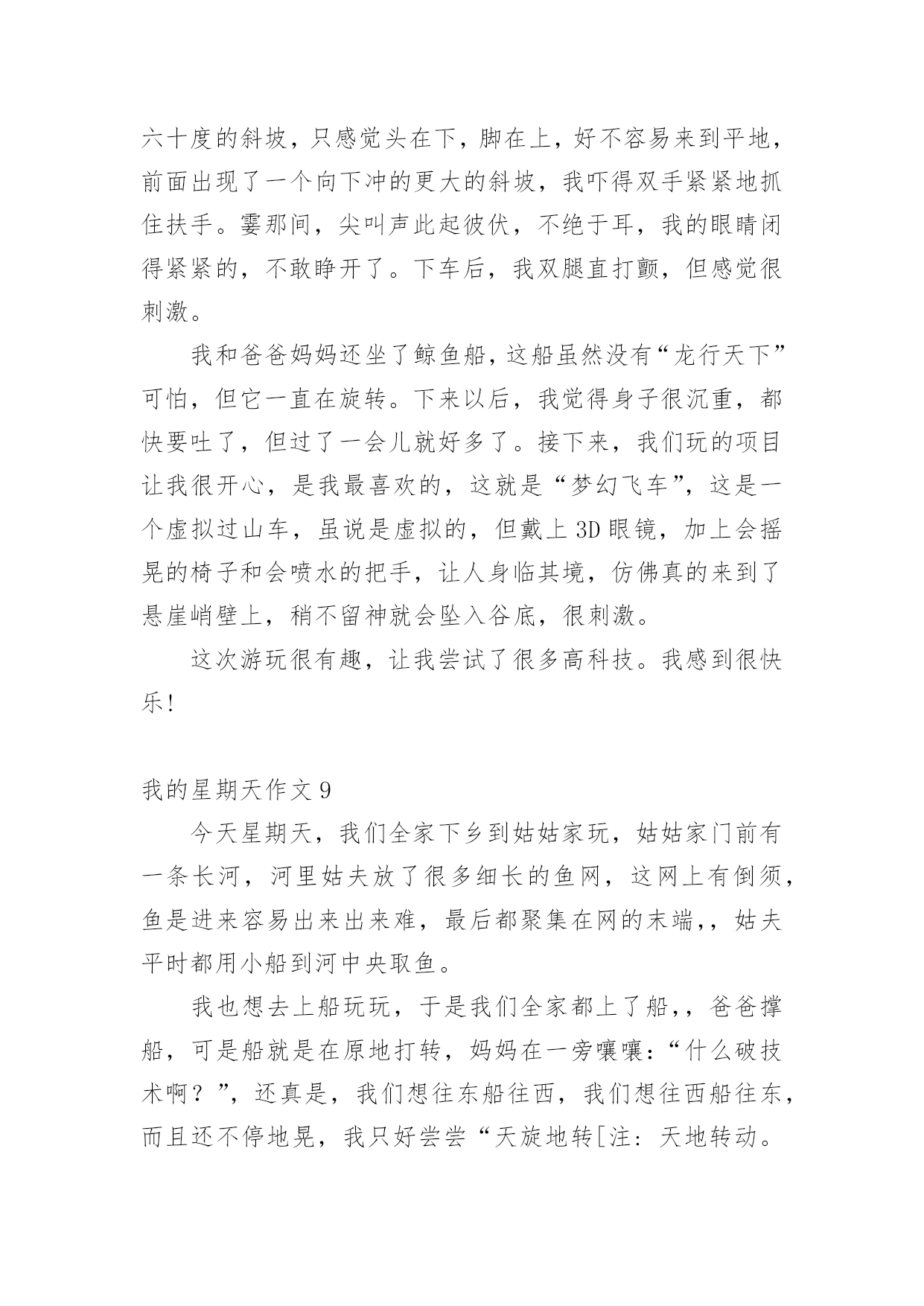 六十度的斜坡，只感觉头在下，脚在上，好不容易来到平地，前面出现了一个向下冲的更大的斜坡，我吓得双手紧紧地抓住扶手。霎那间，尖叫声此起彼伏，不绝于耳，我的眼睛闭得紧紧的，不敢睁开了。下车后，我双腿直打颤，但感觉很刺激。

我和爸爸妈妈还坐了鲸鱼船，这船虽然没有“龙行天下”可怕，但它一直在旋转。下来以后，我觉得身子很沉重，都快要吐了，但过了一会儿就好多了。接下来，我们玩的项目让我很开心，是我最喜欢的，这就是“梦幻飞车”，这是一个虚拟过山车，虽说是虚拟的，但戴上3D眼镜，加上会摇晃的椅子和会喷水的把手，让人身临其境，仿佛真的来到了悬崖峭壁上，稍不留神就会坠入谷底，很刺激。

这次游玩很有趣，让我尝试了很多高科技。我感到很快乐!

我的星期天作文9

今天星期天，我们全家下乡到姑姑家玩，姑姑家门前有一条长河，河里姑夫放了很多细长的鱼网，这网上有倒须，鱼是进来容易出来出来难，最后都聚集在网的末端,，姑夫平时都用小船到河中央取鱼。

我也想去上船玩玩，于是我们全家都上了船,，爸爸撑船，可是船就是在原地打转，妈妈在一旁嚷嚷：“什么破技术啊？”，还真是，我们想往东船往西，我们想往西船往东，而且还不停地晃，我只好尝尝“天旋地转[注：天地转动。